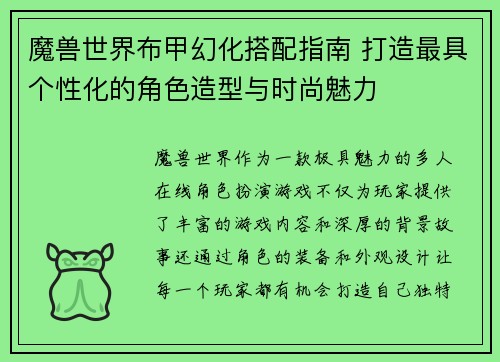 魔兽世界布甲幻化搭配指南 打造最具个性化的角色造型与时尚魅力

魔兽世界作为一款极具魅力的多人在线角色扮演游戏不仅为玩家提供了丰富的游戏内容和深厚的背景故事还通过角色的装备和外观设计让每一个玩家都有机会打造自己独特